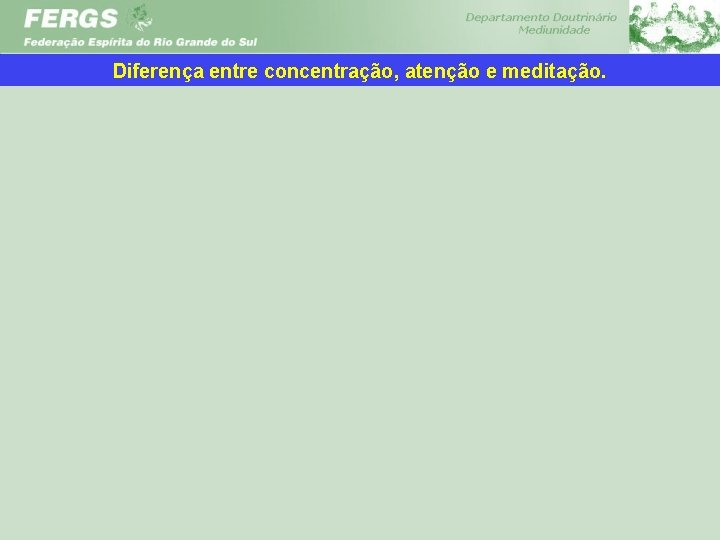 FERGS
Federação Espírita do Rio Grande do Sul

Departamento Doutrinário
Mediunidade

Diferença entre concentração, atenção e meditação.